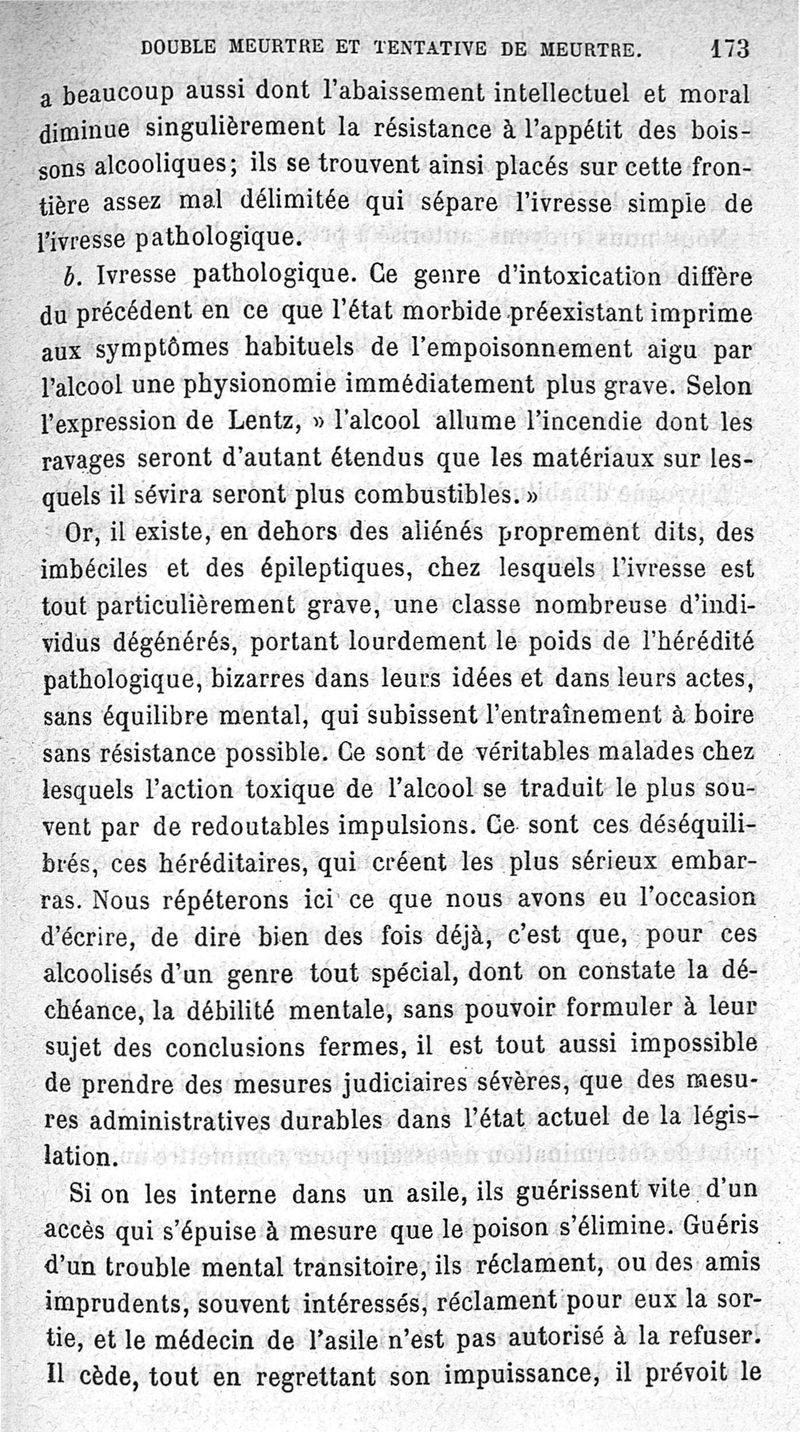 DOUBLE MEURTRE ET TENTATIVE DE MEURTRE. 173

a beaucoup aussi dont l'abaissement intellectuel et moral diminue singulièrement la résistance à l'appétit des boissons alcooliques; ils se trouvent ainsi placés sur cette frontière assez mal délimitée qui sépare l'ivresse simple de l'ivresse pathologique.

b. Ivresse pathologique. Ce genre d'intoxication diffère du précédent en ce que l'état morbide préexistant imprime aux symptômes habituels de l'empoisonnement aigu par l'alcool une physionomie immédiatement plus grave. Selon l'expression de Lentz, » l'alcool allume l'incendie dont les ravages seront d'autant étendus que les matériaux sur lesquels il sévira seront plus combustibles. »

Or, il existe, en dehors des aliénés proprement dits, des imbéciles et des épileptiques, chez lesquels l'ivresse est tout particulièrement grave, une classe nombreuse d'individus dégénérés, portant lourdement le poids de l'hérédité pathologique, bizarres dans leurs idées et dans leurs actes, sans équilibre mental, qui subissent l'entraînement à boire sans résistance possible. Ce sont de véritables malades chez lesquels l'action toxique de l'alcool se traduit le plus souvent par de redoutables impulsions. Ce sont ces déséquilibrés, ces héréditaires, qui créent les plus sérieux embarras. Nous répéterons ici ce que nous avons eu l'occasion d'écrire, de dire bien des fois déjà, c'est que, pour ces alcoolisés d'un genre tout spécial, dont on constate la déchéance, la débilité mentale, sans pouvoir formuler à leur sujet des conclusions fermes, il est tout aussi impossible de prendre des mesures judiciaires sévères, que des mesures administratives durables dans l'état actuel de la législation.

Si on les interne dans un asile, ils guérissent vite d'un accès qui s'épuise à mesure que le poison s'élimine. Guéris d'un trouble mental transitoire, ils réclament, ou des amis imprudents, souvent intéressés, réclament pour eux la sortie, et le médecin de l'asile n'est pas autorisé à la refuser. Il cède, tout en regrettant son impuissance, il prévoit le